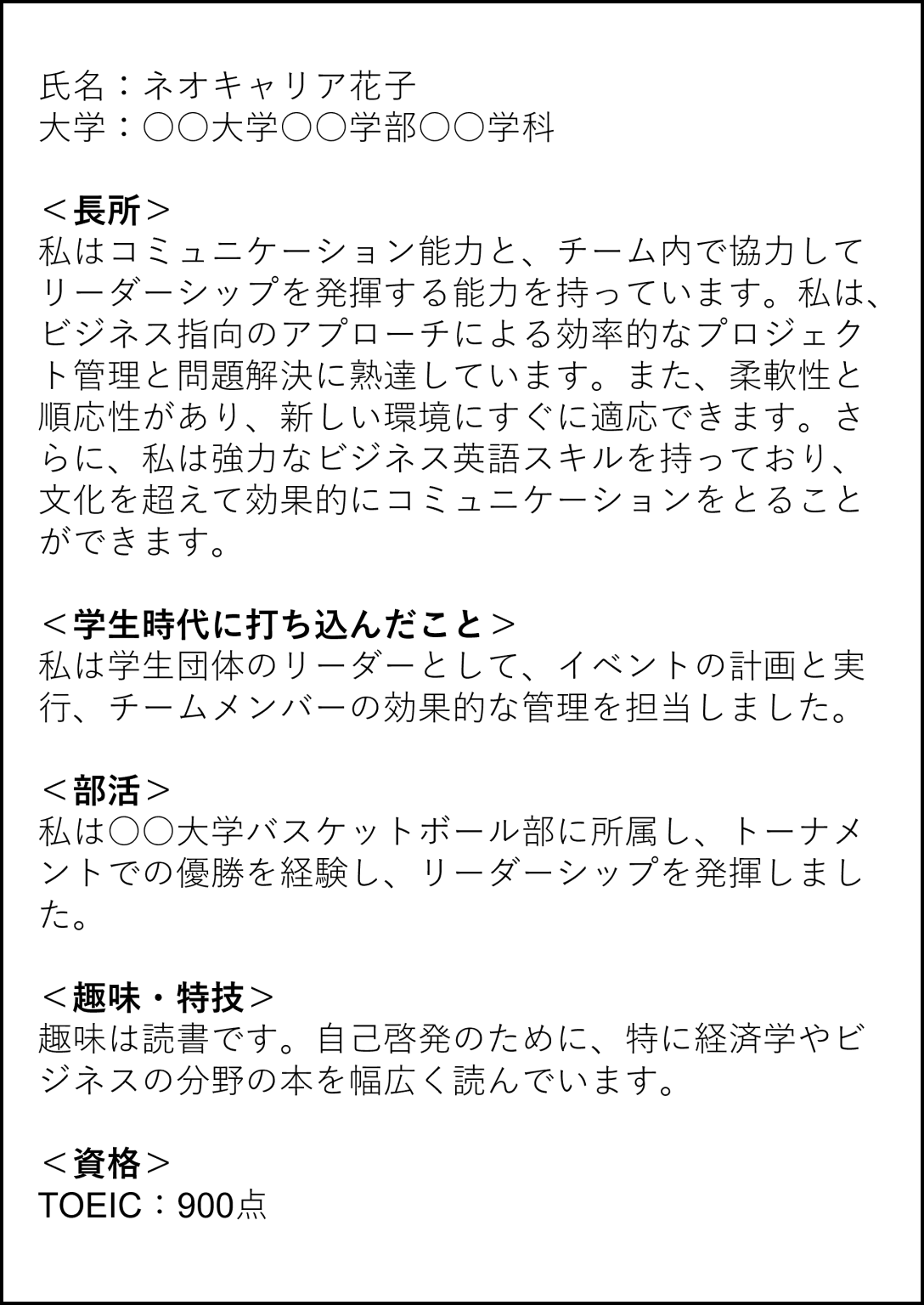 氏名：ネオキャリア花子
大学：〇〇大学〇〇学部〇〇学科

＜長所＞
私はコミュニケーション能力と、チーム内で協力してリーダーシップを発揮する能力を持っています。私は、ビジネス指向のアプローチによる効率的なプロジェクト管理と問題解決に熟達しています。また、柔軟性と順応性があり、新しい環境にすぐに適応できます。さらに、私は強力なビジネス英語スキルを持っており、文化を超えて効果的にコミュニケーションをとることができます。

＜学生時代に打ち込んだこと＞
私は学生団体のリーダーとして、イベントの計画と実行、チームメンバーの効果的な管理を担当しました。

＜部活＞
私は〇〇大学バスケットボール部に所属し、トーナメントでの優勝を経験し、リーダーシップを発揮しました。

＜趣味・特技＞
趣味は読書です。自己啓発のために、特に経済学やビジネスの分野の本を幅広く読んでいます。

＜資格＞
TOEIC：900点